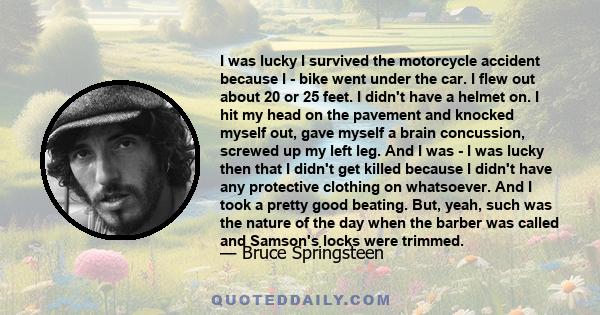 I was lucky I survived the motorcycle accident because I - bike went under the car. I flew out about 20 or 25 feet. I didn't have a helmet on. I hit my head on the pavement and knocked myself out, gave myself a brain concussion, screwed up my left leg. And I was - I was lucky then that I didn't get killed because I didn't have any protective clothing on whatsoever. And I took a pretty good beating. But, yeah, such was the nature of the day when the barber was called and Samson's locks were trimmed.

— Bruce Springsteen

QUOTEDDAILY.COM